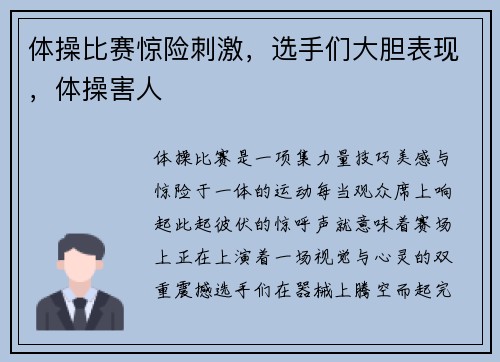 体操比赛惊险刺激，选手们大胆表现，体操害人

体操比赛是一项集力量技巧美感与惊险于一体的运动每当观众席上响起此起彼伏的惊呼声就意味着赛场上正在上演着一场视觉与心灵的双重震撼选手们在器械上腾空而起完